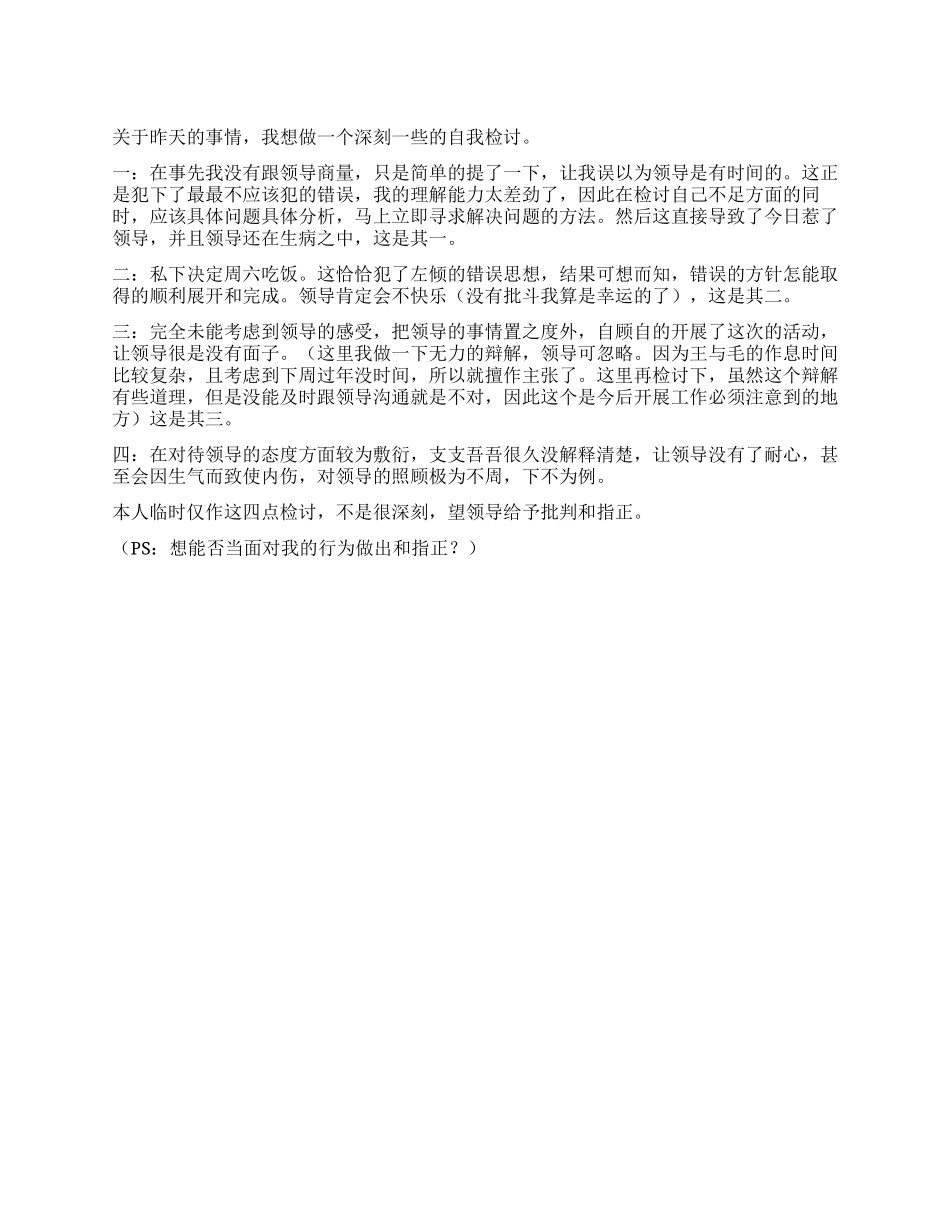 关于昨天的事情，我想做一个深刻一些的自我检讨。

一：在事先我没有跟领导商量，只是简单的提了一下，让我误以为领导是有时间的。这正是犯下了最最不应该犯的错误，我的理解能力太差劲了，因此在检讨自己不足方面的同时，应该具体问题具体分析，马上立即寻求解决问题的方法。然后这直接导致了今日惹了领导，并且领导还在生病之中，这是其一。

二：私下决定周六吃饭。这恰恰犯了左倾的错误思想，结果可想而知，错误的方针怎能取得的顺利展开和完成。领导肯定会不快乐（没有批斗我算是幸运的了），这是其二。

三：完全未能考虑到领导的感受，把领导的事情置之度外，自顾自的开展了这次的活动，让领导很是没有面子。（这里我做一下无力的辩解，领导可忽略。因为王与毛的作息时间比较复杂，且考虑到下周过年没时间，所以就擅作主张了。这里再检讨下，虽然这个辩解有些道理，但是没能及时跟领导沟通就是不对，因此这个是今后开展工作必须注意到的地方）这是其三。

四：在对待领导的态度方面较为敷衍，支支吾吾很久没解释清楚，让领导没有了耐心，甚至会因生气而致使内伤，对领导的照顾极为不周，下不为例。

本人临时仅作这四点检讨，不是很深刻，望领导给予批判和指正。

（PS：想能否当面对我的行为做出和指正？）